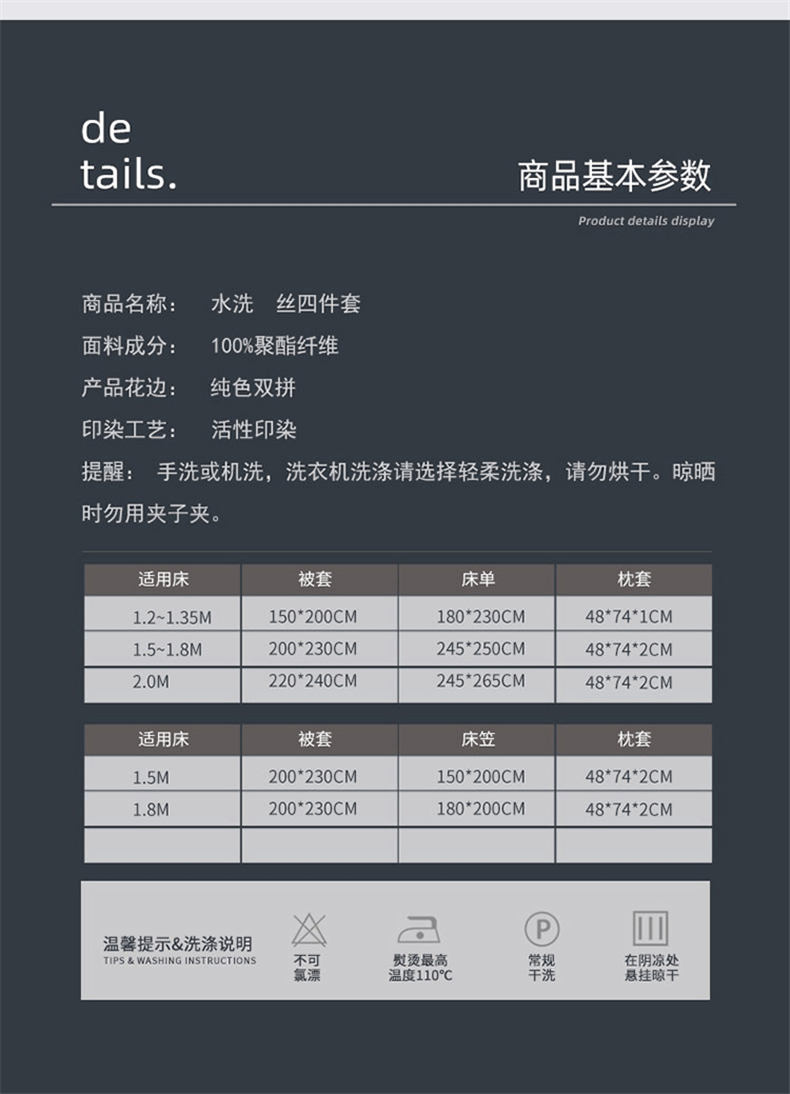 de
tails.

商品基本参数

Product details display

商品名称：　水洗　丝四件套

面料成分：　100%聚酯纤维

产品花边：　纯色双拼

印染工艺：　活性印染

提醒：　手洗或机洗，洗衣机洗涤请选择轻柔洗涤，请勿烘干。晾晒时勿用夹子夹。

| 适用床 | 被套 | 床单 | 枕套 |
|---|---|---|---|
| 1.2~1.35M | 150*200CM | 180*230CM | 48*74*1CM |
| 1.5~1.8M | 200*230CM | 245*250CM | 48*74*2CM |
| 2.0M | 220*240CM | 245*265CM | 48*74*2CM |

| 适用床 | 被套 | 床笠 | 枕套 |
|---|---|---|---|
| 1.5M | 200*230CM | 150*200CM | 48*74*2CM |
| 1.8M | 200*230CM | 180*200CM | 48*74*2CM |
| | | | |

温馨提示&洗涤说明
TIPS & WASHING INSTRUCTIONS

不可氯漂

熨烫最高温度110℃

P
常规干洗

在阴凉处悬挂晾干